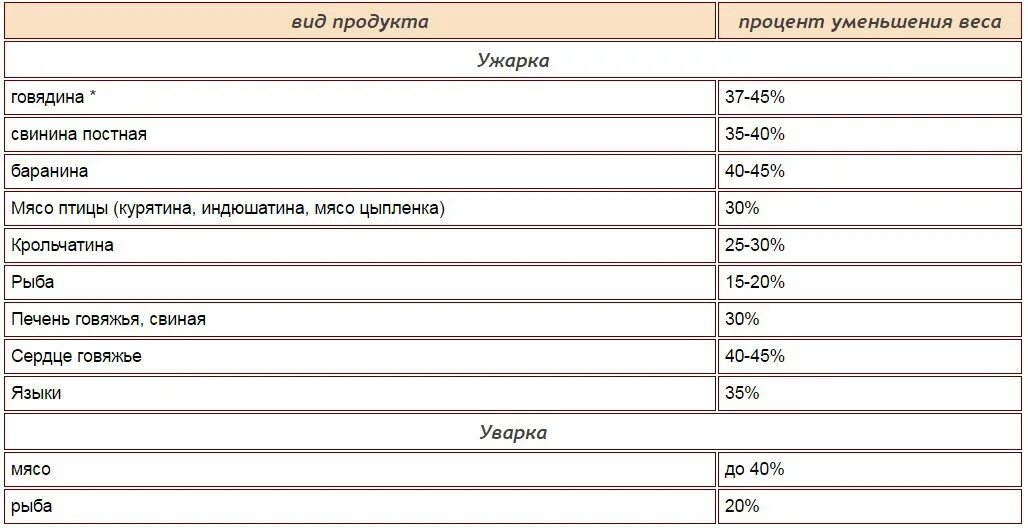 | вид продукта | процент уменьшения веса |
|---|---|
| Ужарка | |
| говядина * | 37-45% |
| свинина постная | 35-40% |
| баранина | 40-45% |
| Мясо птицы (курятина, индюшатина, мясо цыпленка) | 30% |
| Крольчатина | 25-30% |
| Рыба | 15-20% |
| Печень говяжья, свиная | 30% |
| Сердце говяжье | 40-45% |
| Языки | 35% |
| Уварка | |
| мясо | до 40% |
| рыба | 20% |